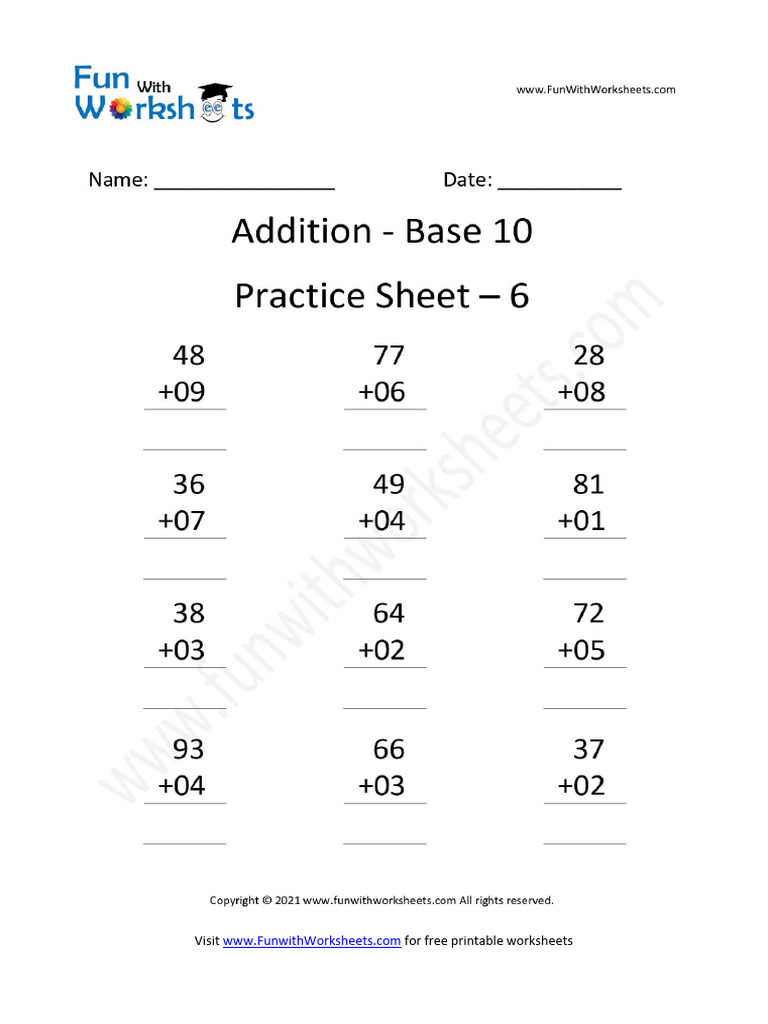 Fun With Worksheets

www.FunWithWorksheets.com

Name: ________________ Date: ___________

Addition - Base 10

Practice Sheet – 6

48
+09

77
+06

28
+08

36
+07

49
+04

81
+01

38
+03

64
+02

72
+05

93
+04

66
+03

37
+02

www.funwithworksheets.com

Copyright © 2021 www.funwithworksheets.com All rights reserved.

Visit www.FunwithWorksheets.com for free printable worksheets